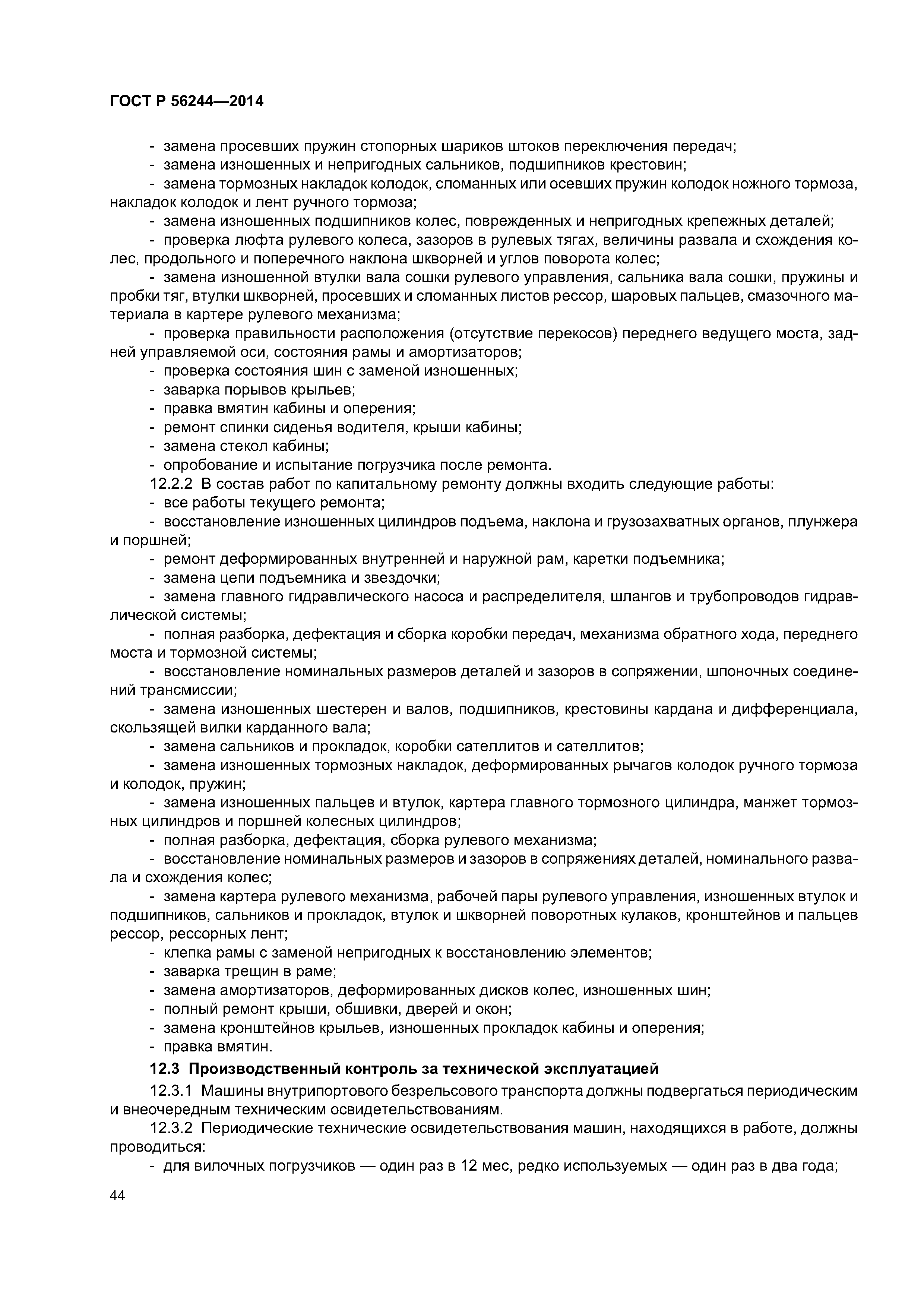 ГОСТ Р 56244—2014

- замена просевших пружин стопорных шариков штоков переключения передач;
- замена изношенных и непригодных сальников, подшипников крестовин;
- замена тормозных накладок колодок, сломанных или осевших пружин колодок ножного тормоза, накладок колодок и лент ручного тормоза;
- замена изношенных подшипников колес, поврежденных и непригодных крепежных деталей;
- проверка люфта рулевого колеса, зазоров в рулевых тягах, величины развала и схождения колес, продольного и поперечного наклона шкворней и углов поворота колес;
- замена изношенной втулки вала сошки рулевого управления, сальника вала сошки, пружины и пробки тяг, втулки шкворней, просевших и сломанных листов рессор, шаровых пальцев, смазочного материала в картере рулевого механизма;
- проверка правильности расположения (отсутствие перекосов) переднего ведущего моста, задней управляемой оси, состояния рамы и амортизаторов;
- проверка состояния шин с заменой изношенных;
- заварка порывов крыльев;
- правка вмятин кабины и оперения;
- ремонт спинки сиденья водителя, крыши кабины;
- замена стекол кабины;
- опробование и испытание погрузчика после ремонта.

12.2.2 В состав работ по капитальному ремонту должны входить следующие работы:
- все работы текущего ремонта;
- восстановление изношенных цилиндров подъема, наклона и грузозахватных органов, плунжера и поршней;
- ремонт деформированных внутренней и наружной рам, каретки подъемника;
- замена цепи подъемника и звездочки;
- замена главного гидравлического насоса и распределителя, шлангов и трубопроводов гидравлической системы;
- полная разборка, дефектация и сборка коробки передач, механизма обратного хода, переднего моста и тормозной системы;
- восстановление номинальных размеров деталей и зазоров в сопряжении, шпоночных соединений трансмиссии;
- замена изношенных шестерен и валов, подшипников, крестовины кардана и дифференциала, скользящей вилки карданного вала;
- замена сальников и прокладок, коробки сателлитов и сателлитов;
- замена изношенных тормозных накладок, деформированных рычагов колодок ручного тормоза и колодок, пружин;
- замена изношенных пальцев и втулок, картера главного тормозного цилиндра, манжет тормозных цилиндров и поршней колесных цилиндров;
- полная разборка, дефектация, сборка рулевого механизма;
- восстановление номинальных размеров и зазоров в сопряжениях деталей, номинального развала и схождения колес;
- замена картера рулевого механизма, рабочей пары рулевого управления, изношенных втулок и подшипников, сальников и прокладок, втулок и шкворней поворотных кулаков, кронштейнов и пальцев рессор, рессорных лент;
- клепка рамы с заменой непригодных к восстановлению элементов;
- заварка трещин в раме;
- замена амортизаторов, деформированных дисков колес, изношенных шин;
- полный ремонт крыши, обшивки, дверей и окон;
- замена кронштейнов крыльев, изношенных прокладок кабины и оперения;
- правка вмятин.

12.3 Производственный контроль за технической эксплуатацией

12.3.1 Машины внутрипортового безрельсового транспорта должны подвергаться периодическим и внеочередным техническим освидетельствованиям.

12.3.2 Периодические технические освидетельствования машин, находящихся в работе, должны проводиться:
- для вилочных погрузчиков — один раз в 12 мес, редко используемых — один раз в два года;

44